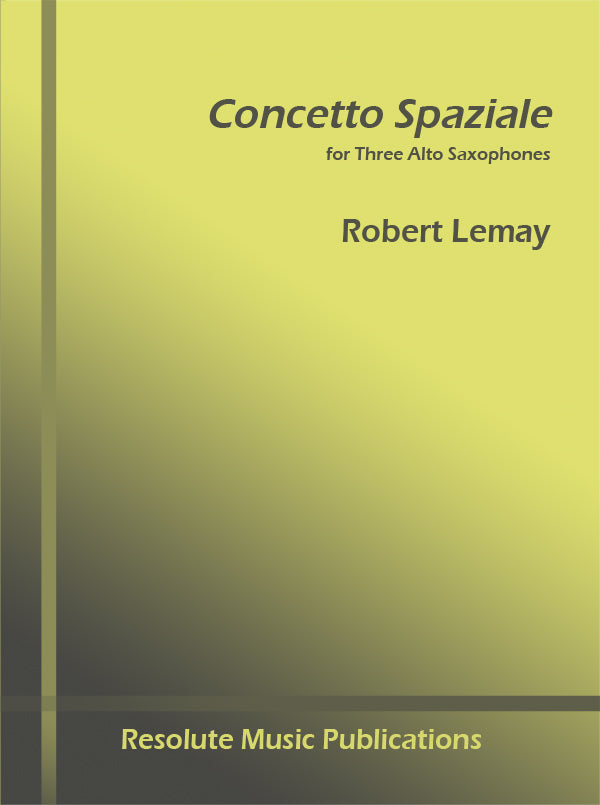 Concetto Spaziale
for Three Alto Saxophones

Robert Lemay

Resolute Music Publications